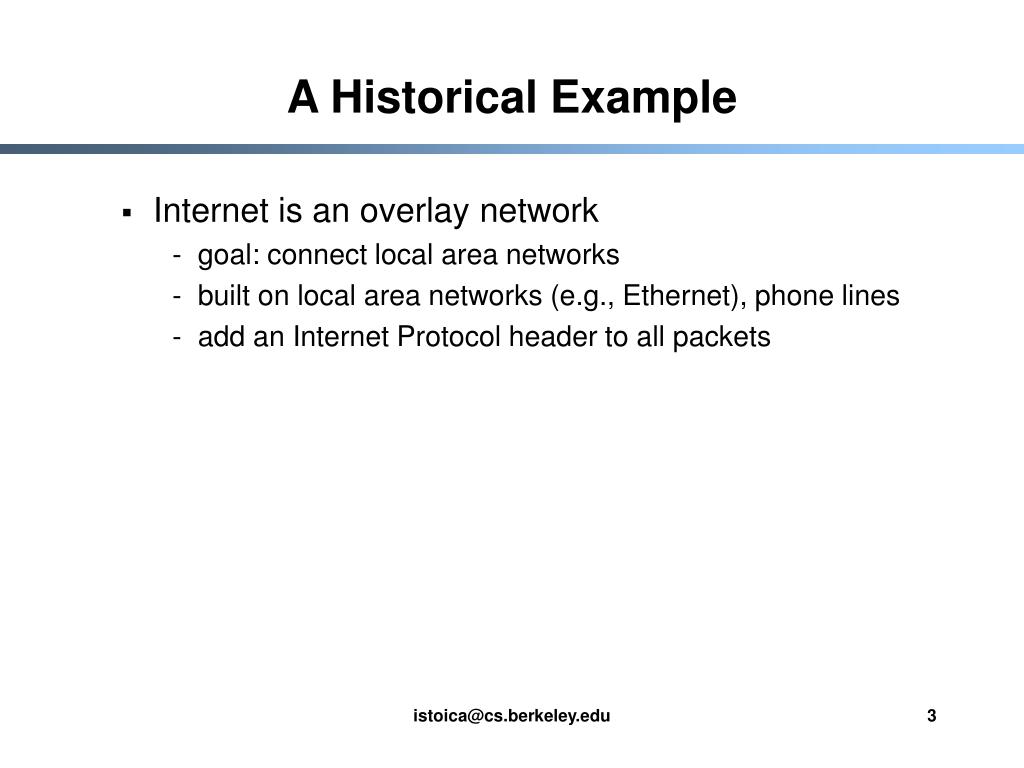 A Historical Example

▪ Internet is an overlay network
- goal: connect local area networks
- built on local area networks (e.g., Ethernet), phone lines
- add an Internet Protocol header to all packets

istoica@cs.berkeley.edu

3